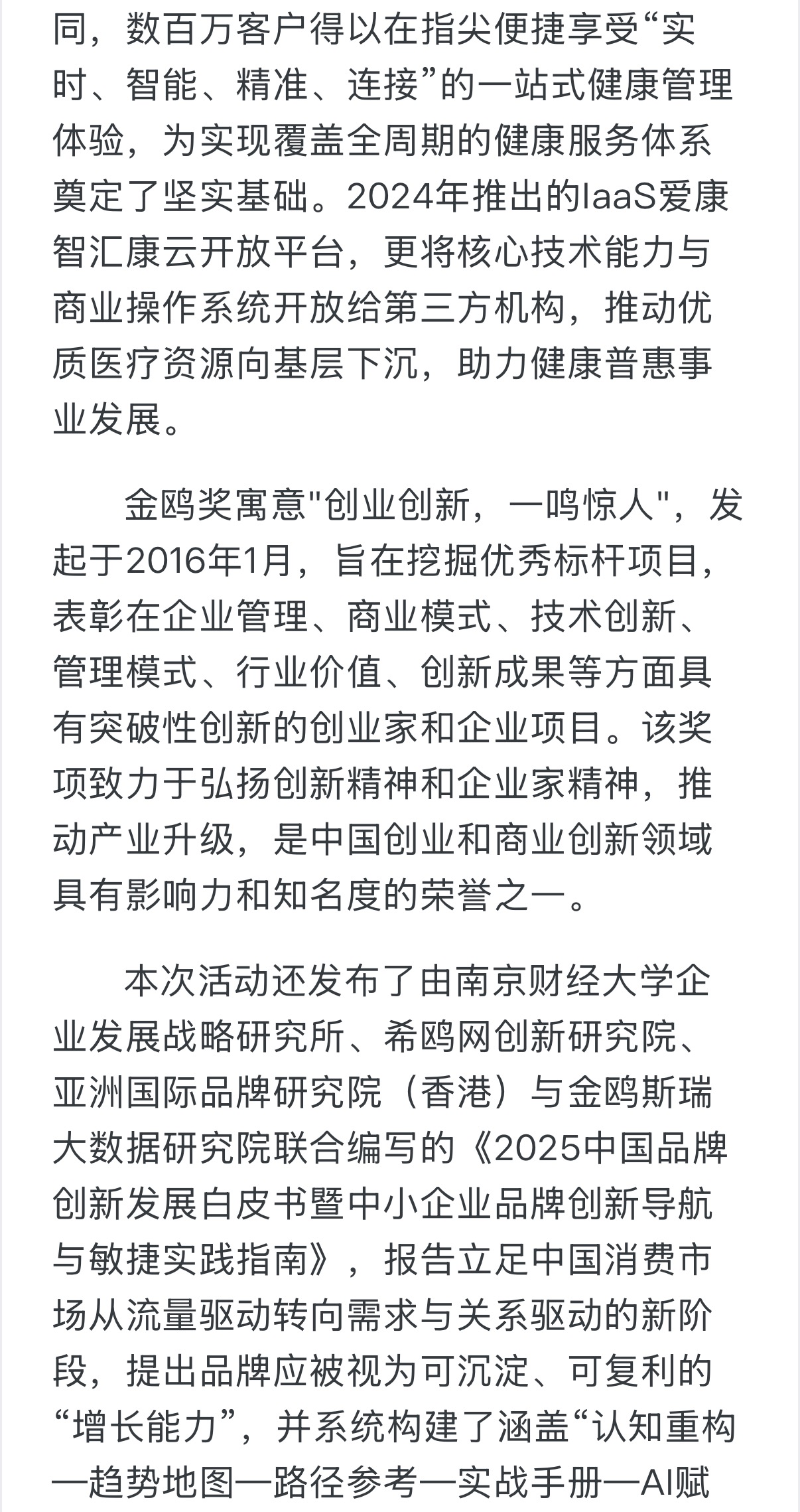 同，数百万客户得以在指尖便捷享受“实时、智能、精准、连接”的一站式健康管理体验，为实现覆盖全周期的健康服务体系奠定了坚实基础。2024年推出的IaaS爱康智汇康云开放平台，更将核心技术能力与商业操作系统开放给第三方机构，推动优质医疗资源向基层下沉，助力健康普惠事业发展。

金鸥奖寓意"创业创新，一鸣惊人"，发起于2016年1月，旨在挖掘优秀标杆项目，表彰在企业管理、商业模式、技术创新、管理模式、行业价值、创新成果等方面具有突破性创新的创业家和企业项目。该奖项致力于弘扬创新精神和企业家精神，推动产业升级，是中国创业和商业创新领域具有影响力和知名度的荣誉之一。

本次活动还发布了由南京财经大学企业发展战略研究所、希鸥网创新研究院、亚洲国际品牌研究院（香港）与金鸥斯瑞大数据研究院联合编写的《2025中国品牌创新发展白皮书暨中小企业品牌创新导航与敏捷实践指南》，报告立足中国消费市场从流量驱动转向需求与关系驱动的新阶段，提出品牌应被视为可沉淀、可复利的“增长能力”，并系统构建了涵盖“认知重构—趋势地图—路径参考—实战手册—AI赋